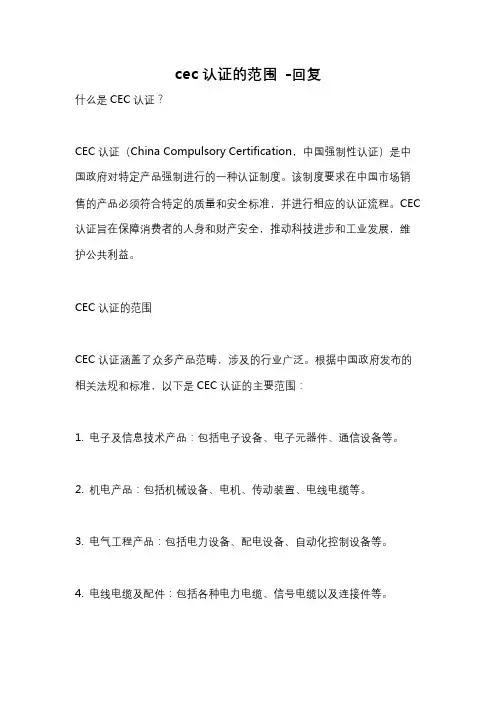 cec 认证的范围 -回复

什么是 CEC 认证？

CEC 认证（China Compulsory Certification，中国强制性认证）是中国政府对特定产品强制进行的一种认证制度。该制度要求在中国市场销售的产品必须符合特定的质量和安全标准，并进行相应的认证流程。CEC 认证旨在保障消费者的人身和财产安全，推动科技进步和工业发展，维护公共利益。

CEC 认证的范围

CEC 认证涵盖了众多产品范畴，涉及的行业广泛。根据中国政府发布的相关法规和标准，以下是 CEC 认证的主要范围：

1. 电子及信息技术产品：包括电子设备、电子元器件、通信设备等。

2. 机电产品：包括机械设备、电机、传动装置、电线电缆等。

3. 电气工程产品：包括电力设备、配电设备、自动化控制设备等。

4. 电线电缆及配件：包括各种电力电缆、信号电缆以及连接件等。